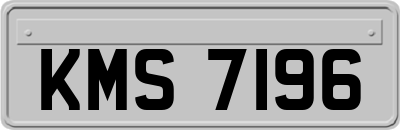 KMS 7196